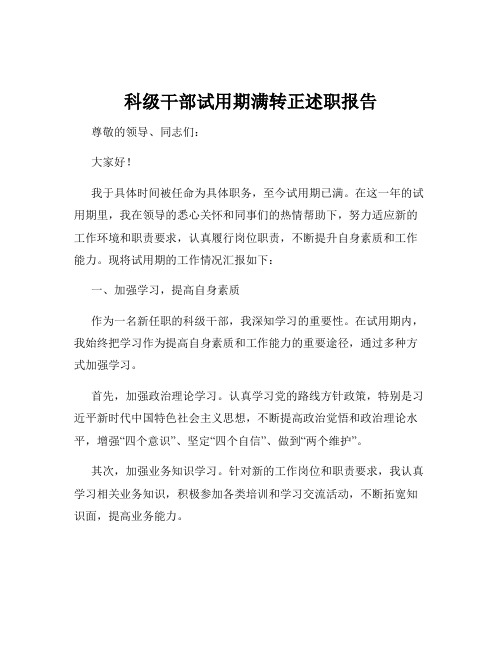 科级干部试用期满转正述职报告

尊敬的领导、同志们：

大家好！

我于具体时间被任命为具体职务，至今试用期已满。在这一年的试用期里，我在领导的悉心关怀和同事们的热情帮助下，努力适应新的工作环境和职责要求，认真履行岗位职责，不断提升自身素质和工作能力。现将试用期的工作情况汇报如下：

一、加强学习，提高自身素质

作为一名新任职的科级干部，我深知学习的重要性。在试用期内，我始终把学习作为提高自身素质和工作能力的重要途径，通过多种方式加强学习。

首先，加强政治理论学习。认真学习党的路线方针政策，特别是习近平新时代中国特色社会主义思想，不断提高政治觉悟和政治理论水平，增强“四个意识”、坚定“四个自信”、做到“两个维护”。

其次，加强业务知识学习。针对新的工作岗位和职责要求，我认真学习相关业务知识，积极参加各类培训和学习交流活动，不断拓宽知识面，提高业务能力。